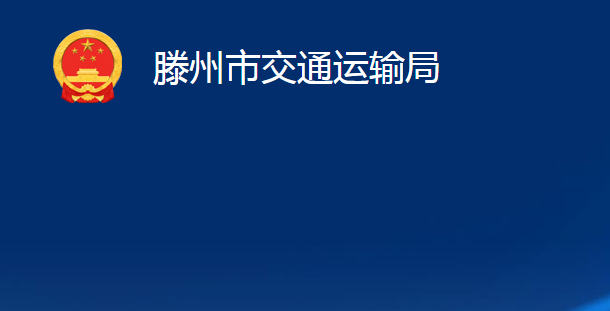 滕州市交通运输局